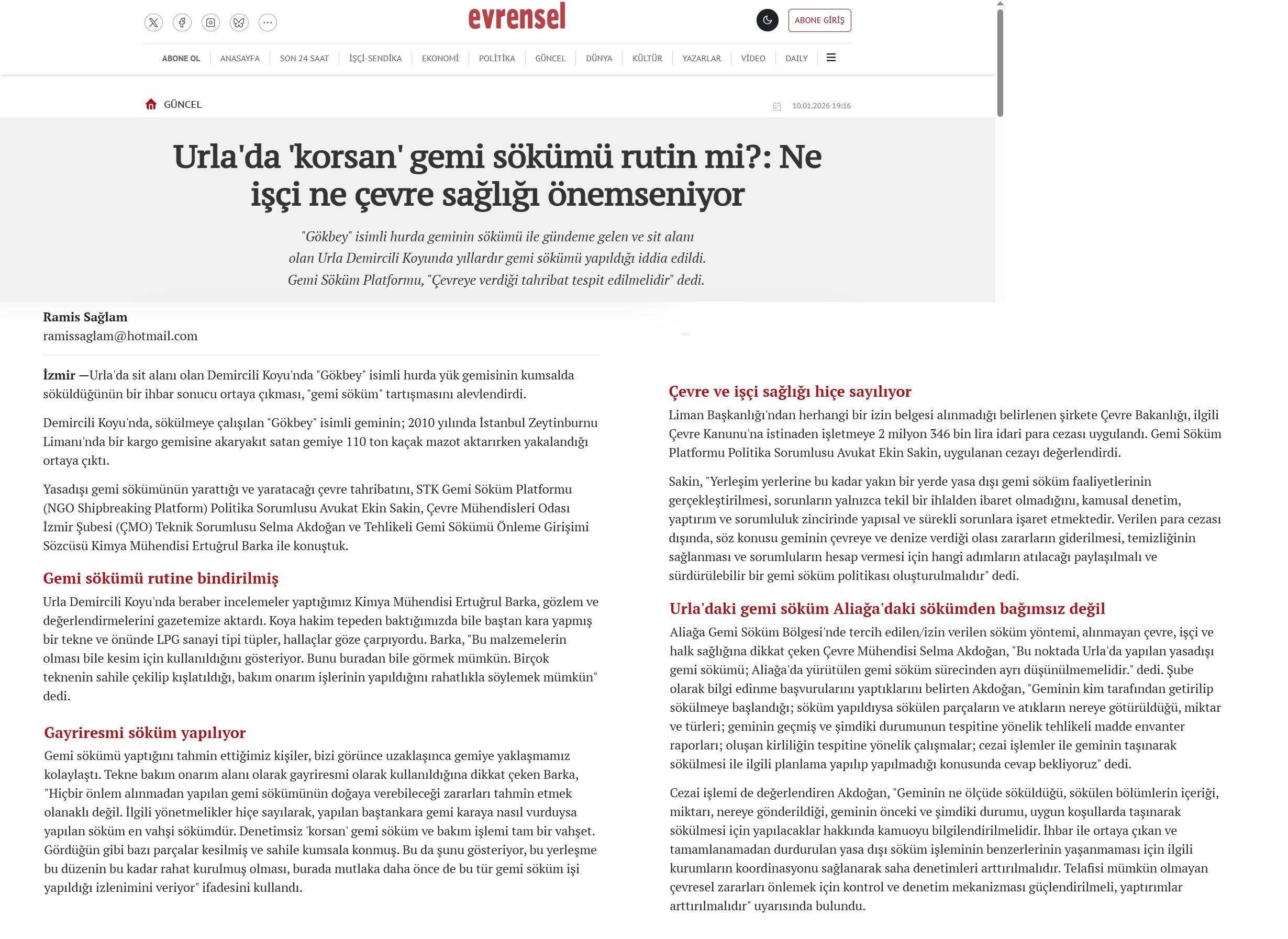 evrensel

ABONE GİRİŞ

ABONE OL | ANASAYFA | SON 24 SAAT | İŞÇİ-SENDİKA | EKONOMİ | POLİTİKA | GÜNCEL | DÜNYA | KÜLTÜR | YAZARLAR | VİDEO | DAILY

GÜNCEL

10.01.2026 19:16

Urla'da 'korsan' gemi sökümü rutin mi?: Ne işçi ne çevre sağlığı önemseniyor

"Gökbey" isimli hurda geminin sökümü ile gündeme gelen ve sit alanı olan Urla Demircili Koyunda yıllardır gemi sökümü yapıldığı iddia edildi. Gemi Söküm Platformu, "Çevreye verdiği tahribat tespit edilmelidir" dedi.

Ramis Sağlam
ramissaglam@hotmail.com

İzmir —Urla'da sit alanı olan Demircili Koyu'nda "Gökbey" isimli hurda yük gemisinin kumsalda söküldüğünün bir ihbar sonucu ortaya çıkması, "gemi söküm" tartışmasını alevlendirdi.

Demircili Koyu'nda, sökülmeye çalışılan "Gökbey" isimli geminin; 2010 yılında İstanbul Zeytinburnu Limanı'nda bir kargo gemisine akaryakıt satan gemiye 110 ton kaçak mazot aktarırken yakalandığı ortaya çıktı.

Yasadışı gemi sökümünün yarattığı ve yaratacağı çevre tahribatını, STK Gemi Söküm Platformu (NGO Shipbreaking Platform) Politika Sorumlusu Avukat Ekin Sakin, Çevre Mühendisleri Odası İzmir Şubesi (ÇMO) Teknik Sorumlusu Selma Akdoğan ve Tehlikeli Gemi Sökümü Önleme Girişimi Sözcüsü Kimya Mühendisi Ertuğrul Barka ile konuştuk.

Gemi sökümü rutine bindirilmiş

Urla Demircili Koyu'nda beraber incelemeler yaptığımız Kimya Mühendisi Ertuğrul Barka, gözlem ve değerlendirmelerini gazetemize aktardı. Koya hakim tepeden baktığımızda bile baştan kara yapmış bir tekne ve önünde LPG sanayi tipi tüpler, hallaçlar göze çarpıyordu. Barka, "Bu malzemelerin olması bile kesim için kullanıldığını gösteriyor. Bunu buradan bile görmek mümkün. Birçok teknenin sahile çekilip kışlatıldığı, bakım onarım işlerinin yapıldığını rahatlıkla söylemek mümkün" dedi.

Gayriresmi söküm yapılıyor

Gemi sökümü yaptığını tahmin ettiğimiz kişiler, bizi görünce uzaklaşınca gemiye yaklaşmamız kolaylaştı. Tekne bakım onarım alanı olarak gayriresmi olarak kullanıldığına dikkat çeken Barka, "Hiçbir önlem alınmadan yapılan gemi sökümünün doğaya verebileceği zararları tahmin etmek olanaklı değil. İlgili yönetmelikler hiçe sayılarak, yapılan baştankara gemi karaya nasıl vurduysa yapılan söküm en vahşi sökümdür. Denetimsiz 'korsan' gemi söküm ve bakım işlemi tam bir vahşet. Gördüğün gibi bazı parçalar kesilmiş ve sahile kumsala konmuş. Bu da şunu gösteriyor, bu yerleşme bu düzenin bu kadar rahat kurulmuş olması, burada mutlaka daha önce de bu tür gemi söküm işi yapıldığı izlenimini veriyor" ifadesini kullandı.

Çevre ve işçi sağlığı hiçe sayılıyor

Liman Başkanlığı'ndan herhangi bir izin belgesi alınmadığı belirlenen şirkete Çevre Bakanlığı, ilgili Çevre Kanunu'na istinaden işletmeye 2 milyon 346 bin lira idari para cezası uygulandı. Gemi Söküm Platformu Politika Sorumlusu Avukat Ekin Sakin, uygulanan cezayı değerlendirdi.

Sakin, "Yerleşim yerlerine bu kadar yakın bir yerde yasa dışı gemi söküm faaliyetlerinin gerçekleştirilmesi, sorunların yalnızca tekil bir ihlalden ibaret olmadığını, kamusal denetim, yaptırım ve sorumluluk zincirinde yapısal ve sürekli sorunlara işaret etmektedir. Verilen para cezası dışında, söz konusu geminin çevreye ve denize verdiği olası zararların giderilmesi, temizliğinin sağlanması ve sorumluların hesap vermesi için hangi adımların atılacağı paylaşılmalı ve sürdürülebilir bir gemi söküm politikası oluşturulmalıdır" dedi.

Urla'daki gemi söküm Aliağa'daki sökümden bağımsız değil

Aliağa Gemi Söküm Bölgesi'nde tercih edilen/izin verilen söküm yöntemi, alınmayan çevre, işçi ve halk sağlığına dikkat çeken Çevre Mühendisi Selma Akdoğan, "Bu noktada Urla'da yapılan yasadışı gemi sökümü; Aliağa'da yürütülen gemi söküm sürecinden ayrı düşünülmemelidir." dedi. Şube olarak bilgi edinme başvurularını yaptıklarını belirten Akdoğan, "Geminin kim tarafından getirilip sökülmeye başlandığı; söküm yapıldıysa sökülen parçaların ve atıkların nereye götürüldüğü, miktar ve türleri; geminin geçmiş ve şimdiki durumunun tespitine yönelik tehlikeli madde envanter raporları; oluşan kirliliğin tespitine yönelik çalışmalar; cezai işlemler ile geminin taşınarak sökülmesi ile ilgili planlama yapılıp yapılmadığı konusunda cevap bekliyoruz" dedi.

Cezai işlemi de değerlendiren Akdoğan, "Geminin ne ölçüde söküldüğü, sökülen bölümlerin içeriği, miktarı, nereye gönderildiği, geminin önceki ve şimdiki durumu, uygun koşullarda taşınarak sökülmesi için yapılacaklar hakkında kamuoyu bilgilendirilmelidir. İhbar ile ortaya çıkan ve tamamlanamadan durdurulan yasa dışı söküm işleminin benzerlerinin yaşanmaması için ilgili kurumların koordinasyonu sağlanarak saha denetimleri arttırılmalıdır. Telafisi mümkün olmayan çevresel zararları önlemek için kontrol ve denetim mekanizması güçlendirilmeli, yaptırımlar arttırılmalıdır" uyarısında bulundu.